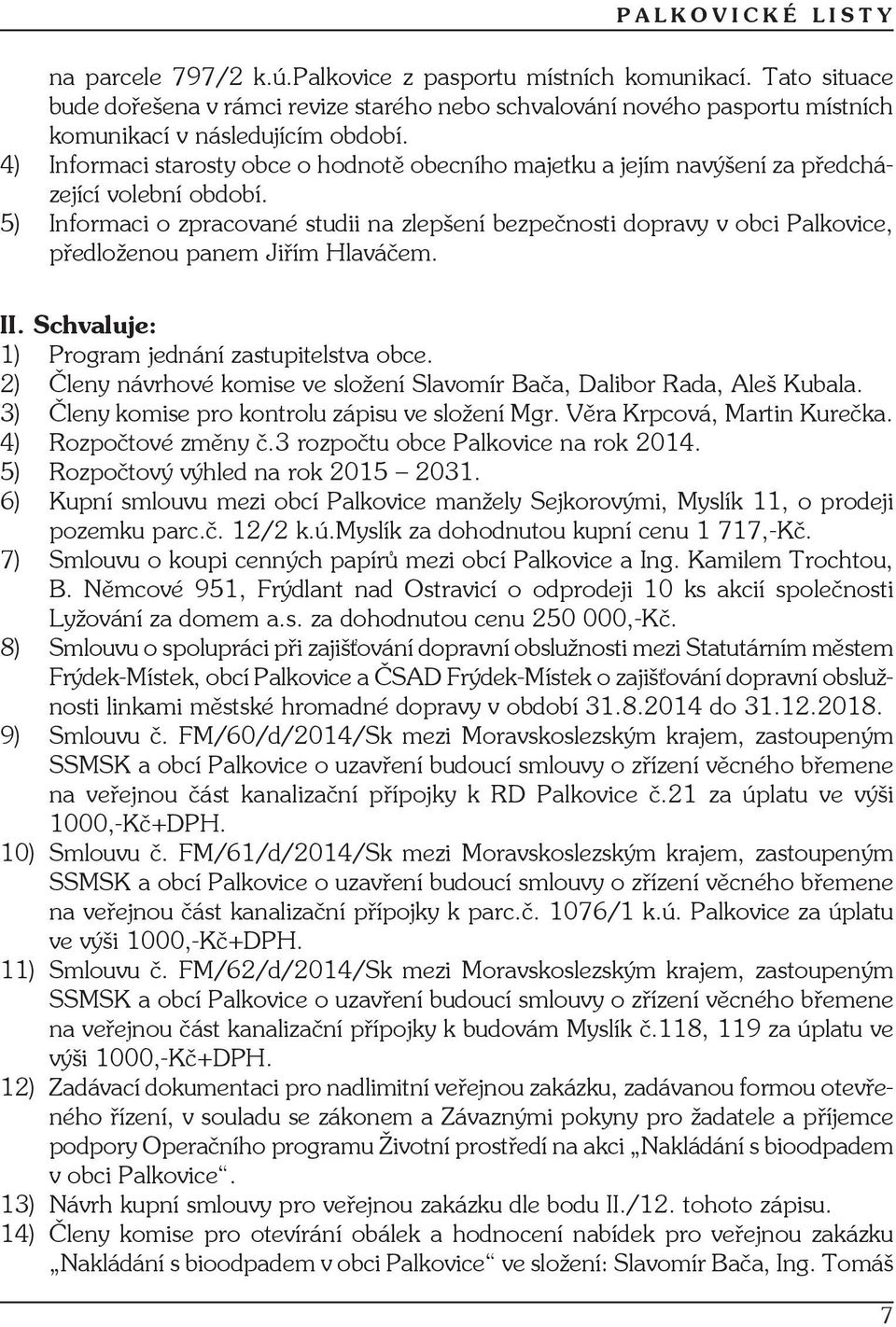 PALKOVICKÉ LISTY

na parcele 797/2 k.ú.Palkovice z pasportu místních komunikací. Tato situace bude dořešena v rámci revize starého nebo schvalování nového pasportu místních komunikací v následujícím období.

4) Informaci starosty obce o hodnotě obecního majetku a jejím navýšení za předcházející volební období.

5) Informaci o zpracované studii na zlepšení bezpečnosti dopravy v obci Palkovice, předloženou panem Jiřím Hlaváčem.

II. Schvaluje:

1) Program jednání zastupitelstva obce.

2) Členy návrhové komise ve složení Slavomír Bača, Dalibor Rada, Aleš Kubala.

3) Členy komise pro kontrolu zápisu ve složení Mgr. Věra Krpcová, Martin Kurečka.

4) Rozpočtové změny č.3 rozpočtu obce Palkovice na rok 2014.

5) Rozpočtový výhled na rok 2015 – 2031.

6) Kupní smlouvu mezi obcí Palkovice manžely Sejkorovými, Myslík 11, o prodeji pozemku parc.č. 12/2 k.ú.Myslík za dohodnutou kupní cenu 1 717,-Kč.

7) Smlouvu o koupi cenných papírů mezi obcí Palkovice a Ing. Kamilem Trochtou, B. Němcové 951, Frýdlant nad Ostravicí o odprodeji 10 ks akcií společnosti Lyžování za domem a.s. za dohodnutou cenu 250 000,-Kč.

8) Smlouvu o spolupráci při zajišťování dopravní obslužnosti mezi Statutárním městem Frýdek-Místek, obcí Palkovice a ČSAD Frýdek-Místek o zajišťování dopravní obslužnosti linkami městské hromadné dopravy v období 31.8.2014 do 31.12.2018.

9) Smlouvu č. FM/60/d/2014/Sk mezi Moravskoslezským krajem, zastoupeným SSMSK a obcí Palkovice o uzavření budoucí smlouvy o zřízení věcného břemene na veřejnou část kanalizační přípojky k RD Palkovice č.21 za úplatu ve výši 1000,-Kč+DPH.

10) Smlouvu č. FM/61/d/2014/Sk mezi Moravskoslezským krajem, zastoupeným SSMSK a obcí Palkovice o uzavření budoucí smlouvy o zřízení věcného břemene na veřejnou část kanalizační přípojky k parc.č. 1076/1 k.ú. Palkovice za úplatu ve výši 1000,-Kč+DPH.

11) Smlouvu č. FM/62/d/2014/Sk mezi Moravskoslezským krajem, zastoupeným SSMSK a obcí Palkovice o uzavření budoucí smlouvy o zřízení věcného břemene na veřejnou část kanalizační přípojky k budovám Myslík č.118, 119 za úplatu ve výši 1000,-Kč+DPH.

12) Zadávací dokumentaci pro nadlimitní veřejnou zakázku, zadávanou formou otevřeného řízení, v souladu se zákonem a Závaznými pokyny pro žadatele a příjemce podpory Operačního programu Životní prostředí na akci „Nakládání s bioodpadem v obci Palkovice“.

13) Návrh kupní smlouvy pro veřejnou zakázku dle bodu II./12. tohoto zápisu.

14) Členy komise pro otevírání obálek a hodnocení nabídek pro veřejnou zakázku „Nakládání s bioodpadem v obci Palkovice“ ve složení: Slavomír Bača, Ing. Tomáš

7